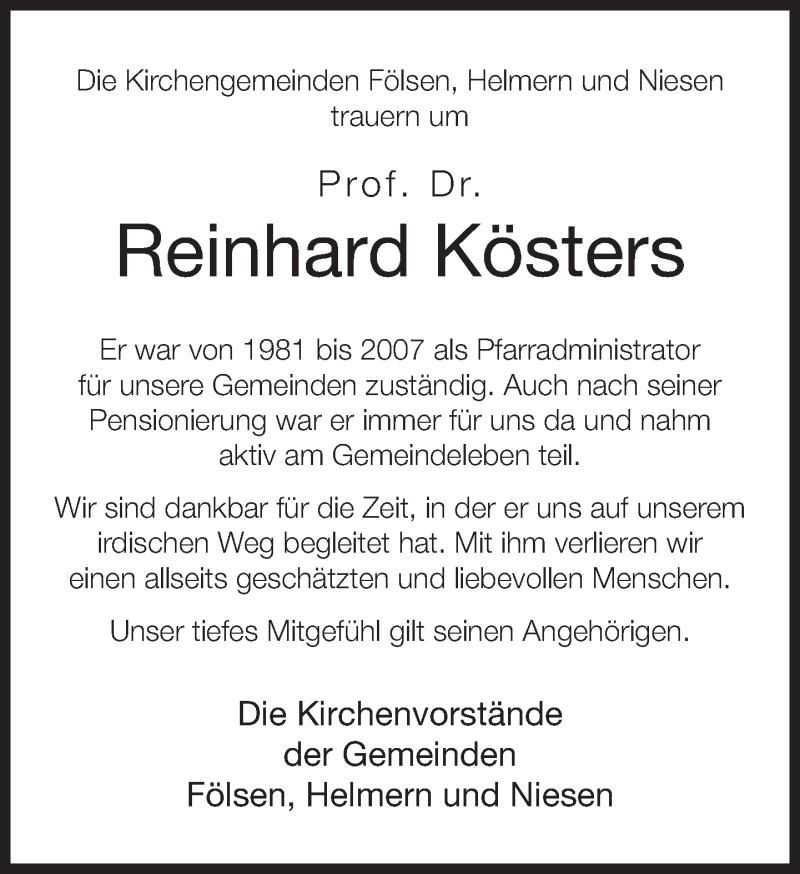 Die Kirchengemeinden Fölsen, Helmern und Niesen trauern um

Prof. Dr.

Reinhard Kösters

Er war von 1981 bis 2007 als Pfarradministrator für unsere Gemeinden zuständig. Auch nach seiner Pensionierung war er immer für uns da und nahm aktiv am Gemeindeleben teil.

Wir sind dankbar für die Zeit, in der er uns auf unserem irdischen Weg begleitet hat. Mit ihm verlieren wir einen allseits geschätzten und liebevollen Menschen.

Unser tiefes Mitgefühl gilt seinen Angehörigen.

Die Kirchenvorstände der Gemeinden Fölsen, Helmern und Niesen